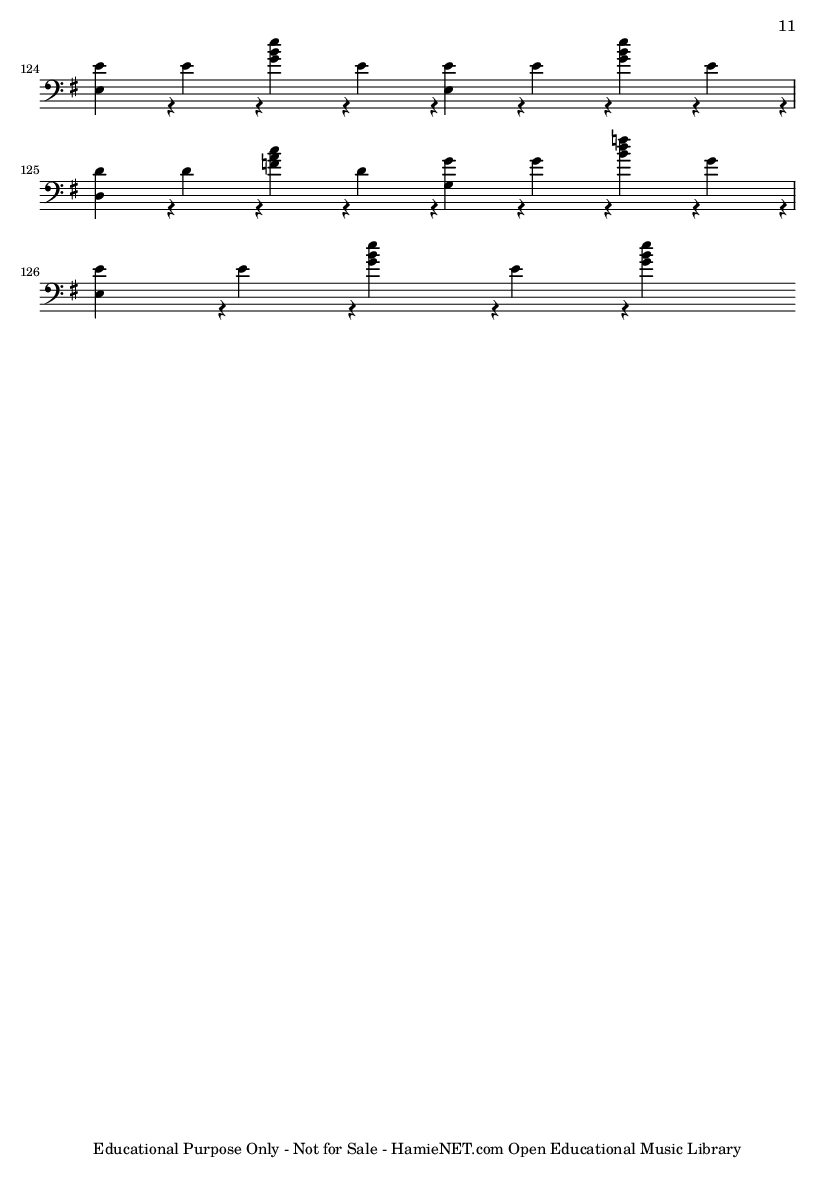 11

124

125

126

Educational Purpose Only - Not for Sale - HamieNET.com Open Educational Music Library